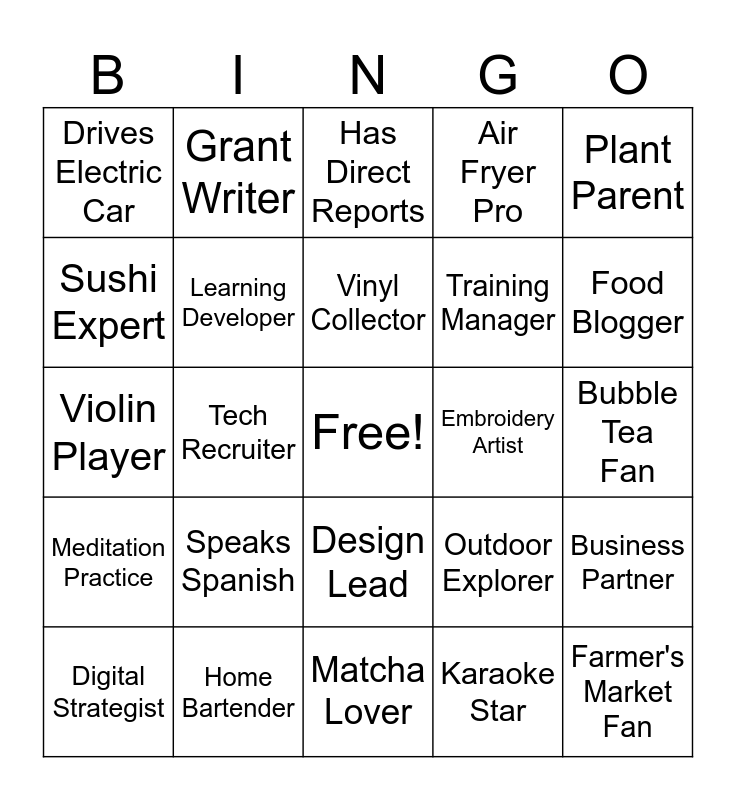 | B | I | N | G | O |
|---|---|---|---|---|
| Drives Electric Car | Grant Writer | Has Direct Reports | Air Fryer Pro | Plant Parent |
| Sushi Expert | Learning Developer | Vinyl Collector | Training Manager | Food Blogger |
| Violin Player | Tech Recruiter | Free! | Embroidery Artist | Bubble Tea Fan |
| Meditation Practice | Speaks Spanish | Design Lead | Outdoor Explorer | Business Partner |
| Digital Strategist | Home Bartender | Matcha Lover | Karaoke Star | Farmer's Market Fan |